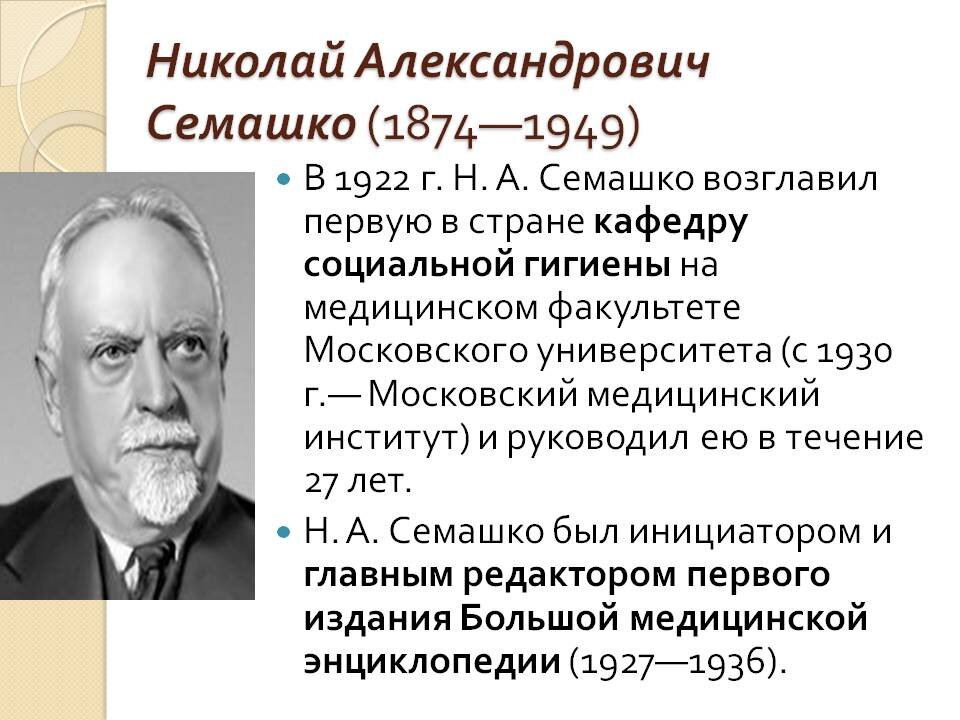 Николай Александрович Семашко (1874—1949)

• В 1922 г. Н. А. Семашко возглавил первую в стране кафедру социальной гигиены на медицинском факультете Московского университета (с 1930 г.— Московский медицинский институт) и руководил ею в течение 27 лет.
• Н. А. Семашко был инициатором и главным редактором первого издания Большой медицинской энциклопедии (1927—1936).